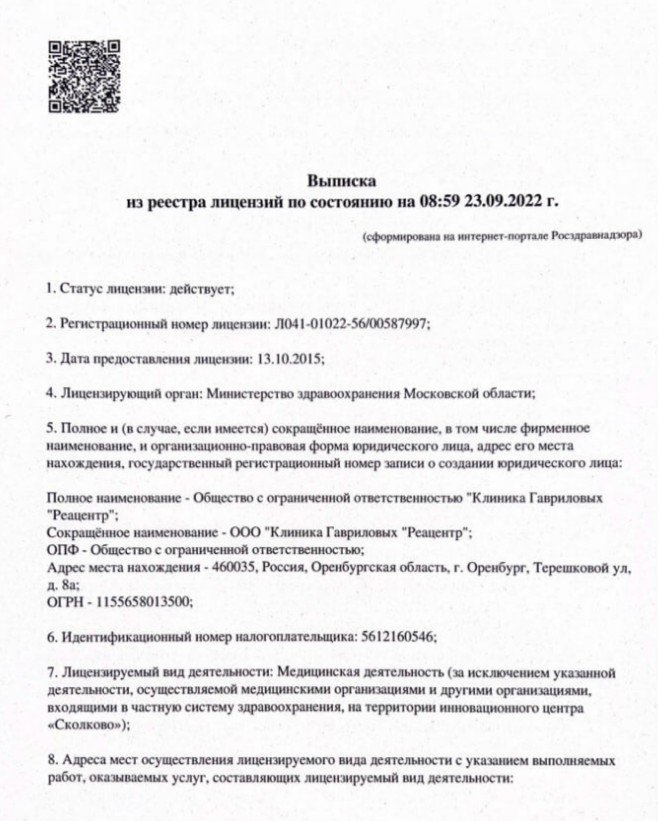 Выписка
из реестра лицензий по состоянию на 08:59 23.09.2022 г.

(сформирована на интернет-портале Росздравнадзора)

1. Статус лицензии: действует;

2. Регистрационный номер лицензии: Л041-01022-56/00587997;

3. Дата предоставления лицензии: 13.10.2015;

4. Лицензирующий орган: Министерство здравоохранения Московской области;

5. Полное и (в случае, если имеется) сокращённое наименование, в том числе фирменное наименование, и организационно-правовая форма юридического лица, адрес его места нахождения, государственный регистрационный номер записи о создании юридического лица:

Полное наименование - Общество с ограниченной ответственностью "Клиника Гавриловых "Реацентр";
Сокращённое наименование - ООО "Клиника Гавриловых "Реацентр";
ОПФ - Общество с ограниченной ответственностью;
Адрес места нахождения - 460035, Россия, Оренбургская область, г. Оренбург, Терешковой ул, д. 8а;
ОГРН - 1155658013500;

6. Идентификационный номер налогоплательщика: 5612160546;

7. Лицензируемый вид деятельности: Медицинская деятельность (за исключением указанной деятельности, осуществляемой медицинскими организациями и другими организациями, входящими в частную систему здравоохранения, на территории инновационного центра «Сколково»);

8. Адреса мест осуществления лицензируемого вида деятельности с указанием выполняемых работ, оказываемых услуг, составляющих лицензируемый вид деятельности: